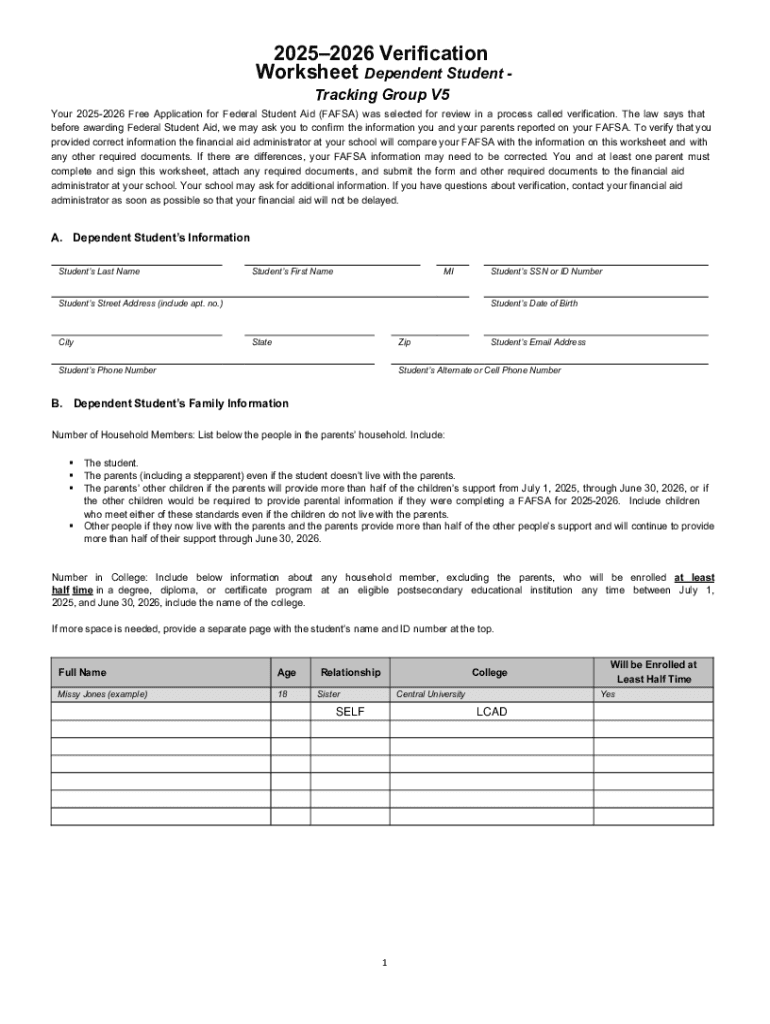 2025–2026 Verification Worksheet Dependent Student - Tracking Group V5

Your 2025-2026 Free Application for Federal Student Aid (FAFSA) was selected for review in a process called verification. The law says that before awarding Federal Student Aid, we may ask you to confirm the information you and your parents reported on your FAFSA. To verify that you provided correct information the financial aid administrator at your school will compare your FAFSA with the information on this worksheet and with any other required documents. If there are differences, your FAFSA information may need to be corrected. You and at least one parent must complete and sign this worksheet, attach any required documents, and submit the form and other required documents to the financial aid administrator at your school. Your school may ask for additional information. If you have questions about verification, contact your financial aid administrator as soon as possible so that your financial aid will not be delayed.

A. Dependent Student's Information

Student's Last Name
Student's First Name
MI
Student's SSN or ID Number

Student's Street Address (include apt. no.)
Student's Date of Birth

City
State
Zip
Student's Email Address

Student's Phone Number
Student's Alternate or Cell Phone Number

B. Dependent Student's Family Information

Number of Household Members: List below the people in the parents' household. Include:

▪ The student.
▪ The parents (including a stepparent) even if the student doesn't live with the parents.
▪ The parents' other children if the parents will provide more than half of the children's support from July 1, 2025, through June 30, 2026, or if the other children would be required to provide parental information if they were completing a FAFSA for 2025-2026. Include children who meet either of these standards even if the children do not live with the parents.
▪ Other people if they now live with the parents and the parents provide more than half of the other people's support and will continue to provide more than half of their support through June 30, 2026.

Number in College: Include below information about any household member, excluding the parents, who will be enrolled at least half time in a degree, diploma, or certificate program at an eligible postsecondary educational institution any time between July 1, 2025, and June 30, 2026, include the name of the college.

If more space is needed, provide a separate page with the student's name and ID number at the top.

| Full Name | Age | Relationship | College | Will be Enrolled at Least Half Time |
|---|---|---|---|---|
| Missy Jones (example) | 18 | Sister | Central University | Yes |
| | | SELF | LCAD | |
| | | | | |
| | | | | |
| | | | | |
| | | | | |
| | | | | |

1